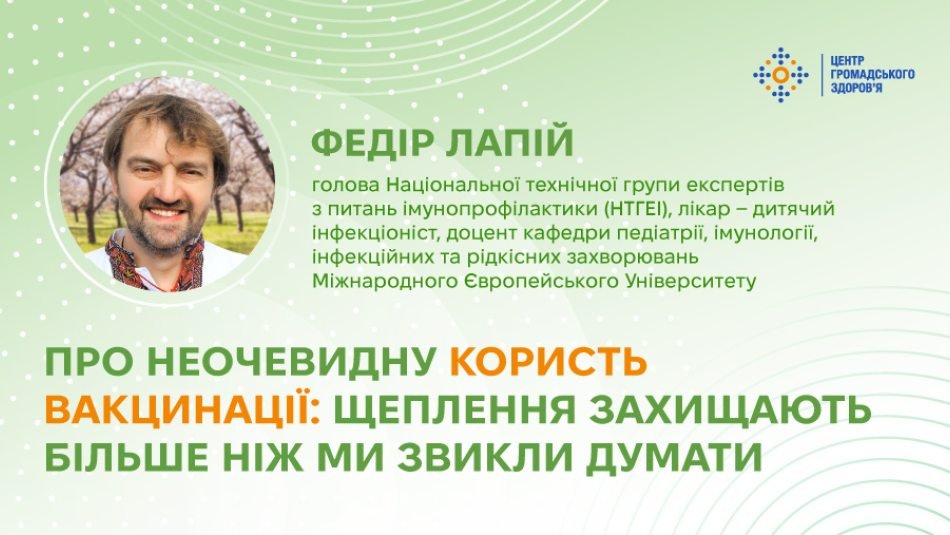 ЦЕНТР ГРОМАДСЬКОГО ЗДОРОВ'Я

ФЕДІР ЛАПІЙ

голова Національної технічної групи експертів з питань імунопрофілактики (НТГЕІ), лікар – дитячий інфекціоніст, доцент кафедри педіатрії, імунології, інфекційних та рідкісних захворювань Міжнародного Європейського Університету

ПРО НЕОЧЕВИДНУ КОРИСТЬ ВАКЦИНАЦІЇ: ЩЕПЛЕННЯ ЗАХИЩАЮТЬ БІЛЬШЕ НІЖ МИ ЗВИКЛИ ДУМАТИ